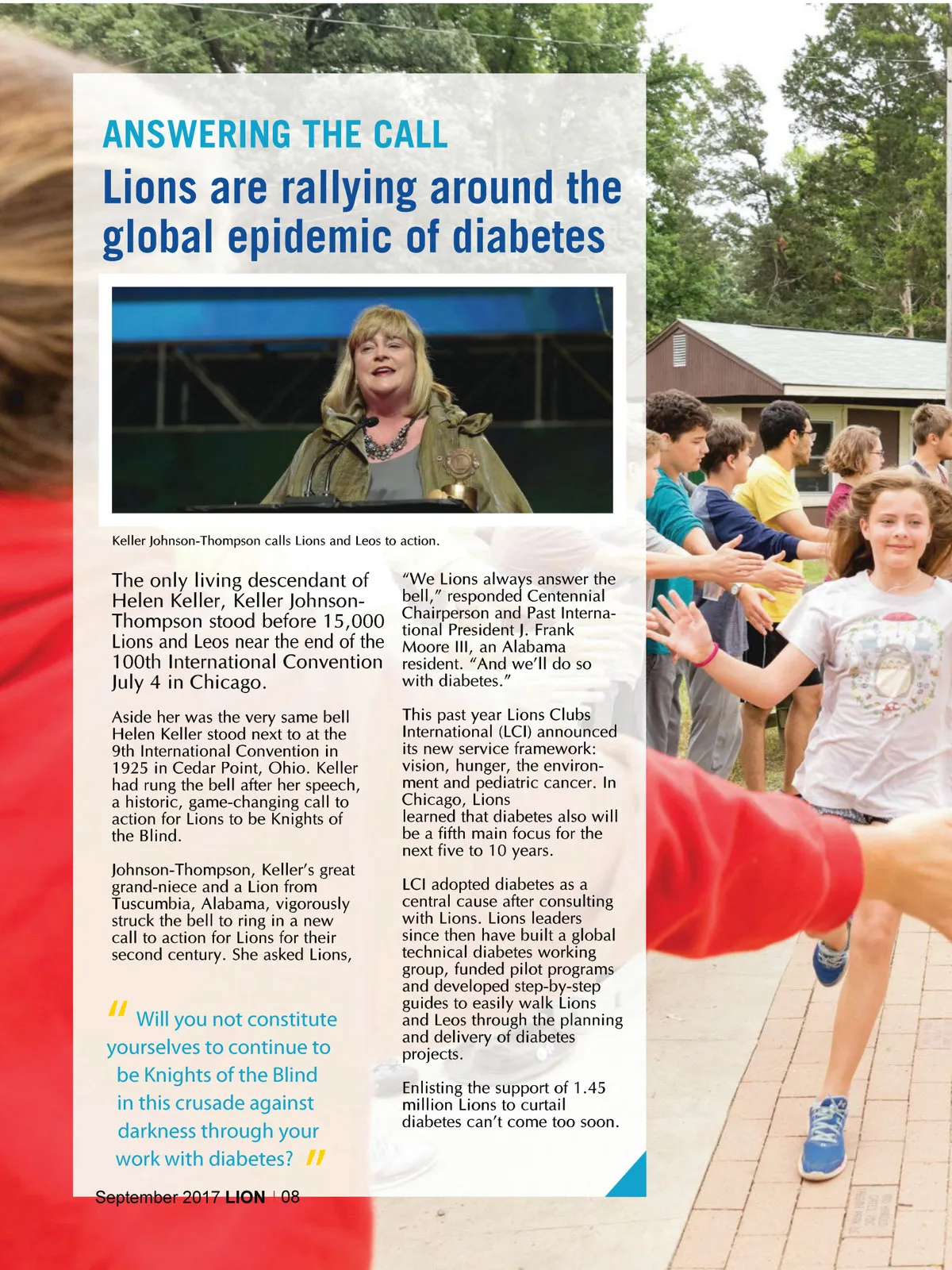 ANSWERING THE CALL

Lions are rallying around the global epidemic of diabetes

Keller Johnson-Thompson calls Lions and Leos to action.

The only living descendant of Helen Keller, Keller Johnson-Thompson stood before 15,000 Lions and Leos near the end of the 100th International Convention July 4 in Chicago.

Aside her was the very same bell Helen Keller stood next to at the 9th International Convention in 1925 in Cedar Point, Ohio. Keller had rung the bell after her speech, a historic, game-changing call to action for Lions to be Knights of the Blind.

Johnson-Thompson, Keller's great grand-niece and a Lion from Tuscumbia, Alabama, vigorously struck the bell to ring in a new call to action for Lions for their second century. She asked Lions,

" Will you not constitute yourselves to continue to be Knights of the Blind in this crusade against darkness through your work with diabetes? "

"We Lions always answer the bell," responded Centennial Chairperson and Past International President J. Frank Moore III, an Alabama resident. "And we'll do so with diabetes."

This past year Lions Clubs International (LCI) announced its new service framework: vision, hunger, the environment and pediatric cancer. In Chicago, Lions learned that diabetes also will be a fifth main focus for the next five to 10 years.

LCI adopted diabetes as a central cause after consulting with Lions. Lions leaders since then have built a global technical diabetes working group, funded pilot programs and developed step-by-step guides to easily walk Lions and Leos through the planning and delivery of diabetes projects.

Enlisting the support of 1.45 million Lions to curtail diabetes can't come too soon.

September 2017 LION | 08